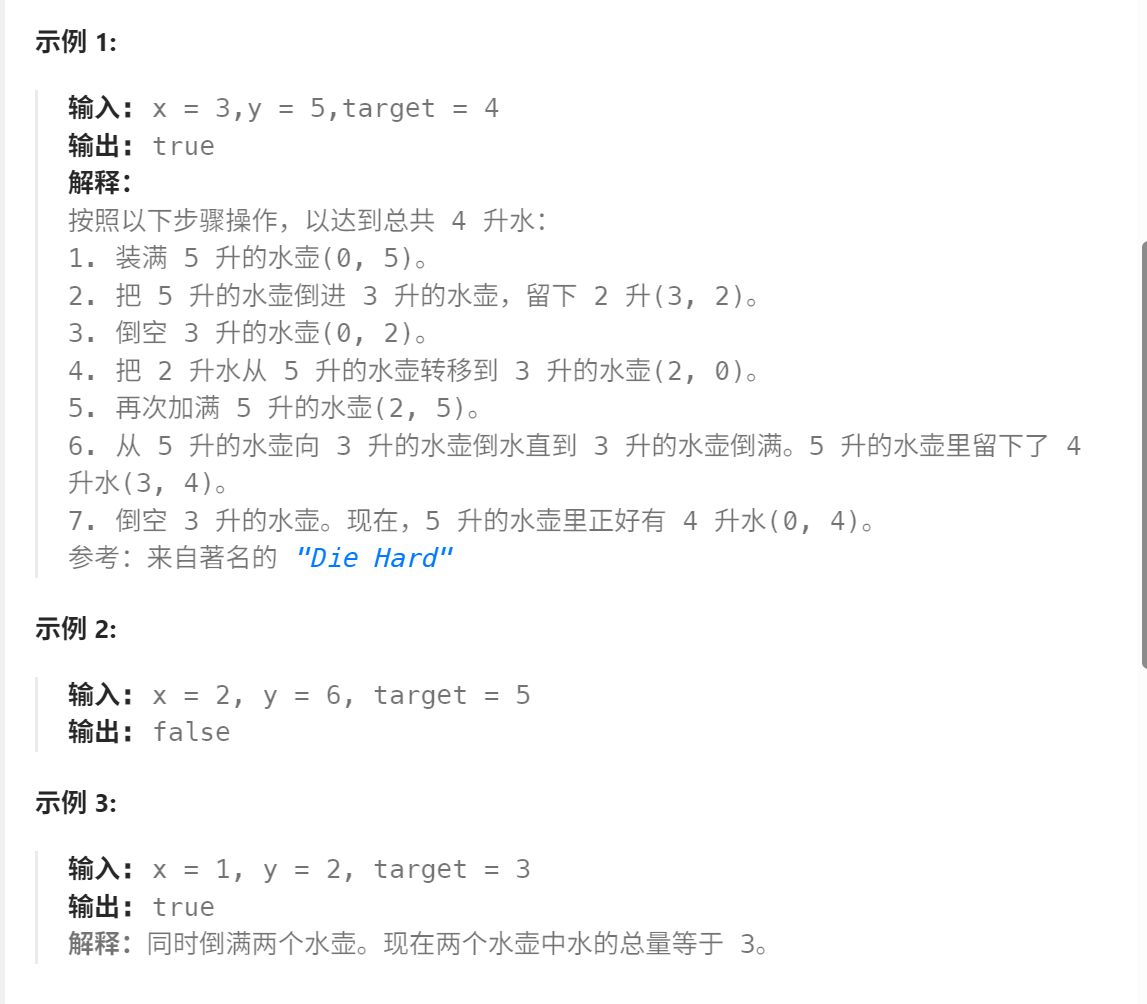 示例 1:

输入: x = 3,y = 5,target = 4
输出: true
解释:
按照以下步骤操作，以达到总共 4 升水:
1. 装满 5 升的水壶(0, 5)。
2. 把 5 升的水壶倒进 3 升的水壶，留下 2 升(3, 2)。
3. 倒空 3 升的水壶(0, 2)。
4. 把 2 升水从 5 升的水壶转移到 3 升的水壶(2, 0)。
5. 再次加满 5 升的水壶(2, 5)。
6. 从 5 升的水壶向 3 升的水壶倒水直到 3 升的水壶倒满。5 升的水壶里留下了 4 升水(3, 4)。
7. 倒空 3 升的水壶。现在，5 升的水壶里正好有 4 升水(0, 4)。
参考: 来自著名的 "Die Hard"

示例 2:

输入: x = 2, y = 6, target = 5
输出: false

示例 3:

输入: x = 1, y = 2, target = 3
输出: true
解释: 同时倒满两个水壶。现在两个水壶中水的总量等于 3。